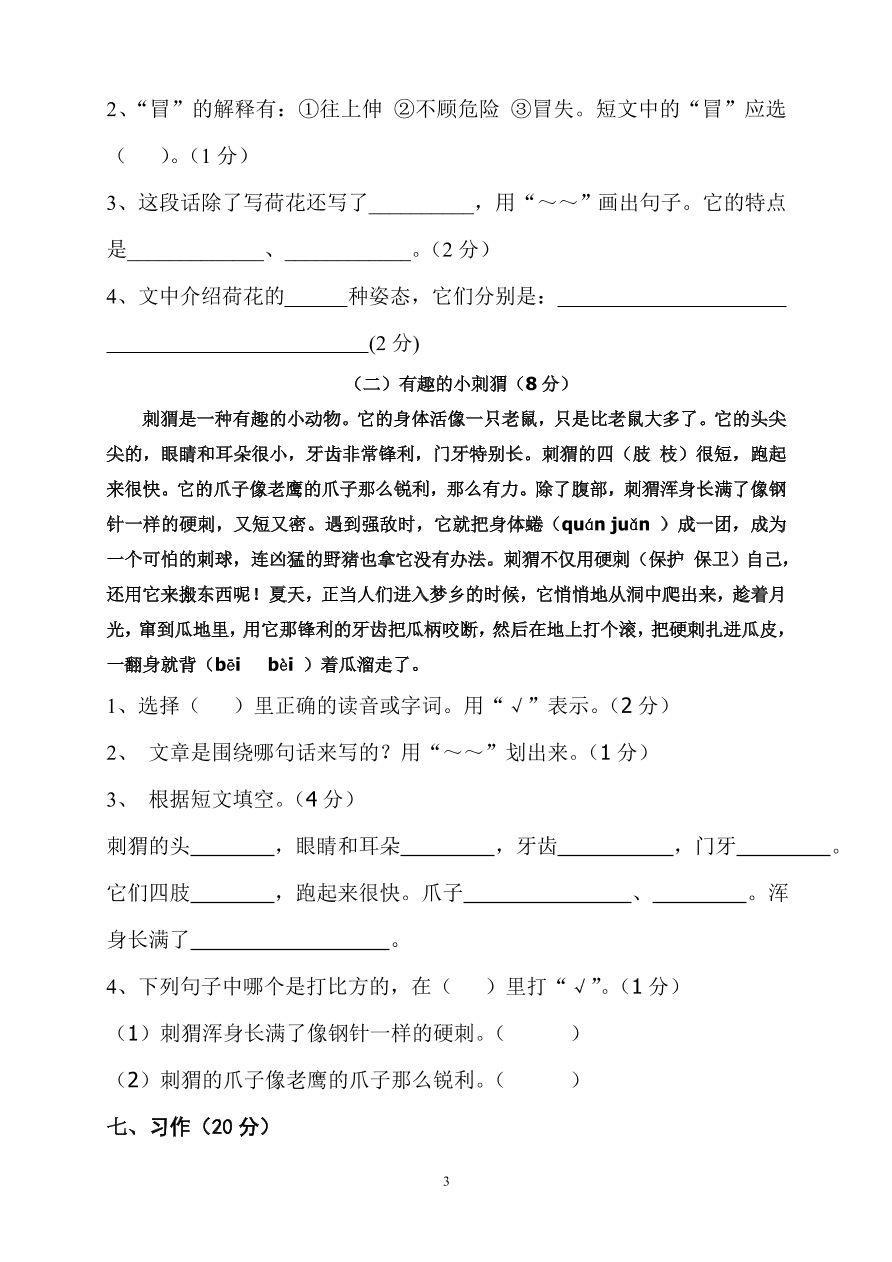 2、“冒”的解释有：①往上伸 ②不顾危险 ③冒失。短文中的“冒”应选（　　）。（1 分）

3、这段话除了写荷花还写了__________，用“～～”画出句子。它的特点是_____________、____________。（2 分）

4、文中介绍荷花的______种姿态，它们分别是：______________________ __________________________(2 分)

（二）有趣的小刺猬（8 分）

刺猬是一种有趣的小动物。它的身体活像一只老鼠，只是比老鼠大多了。它的头尖尖的，眼睛和耳朵很小，牙齿非常锋利，门牙特别长。刺猬的四（肢 枝）很短，跑起来很快。它的爪子像老鹰的爪子那么锐利，那么有力。除了腹部，刺猬浑身长满了像钢针一样的硬刺，又短又密。遇到强敌时，它就把身体蜷（quán juǎn ）成一团，成为一个可怕的刺球，连凶猛的野猪也拿它没有办法。刺猬不仅用硬刺（保护 保卫）自己，还用它来搬东西呢！夏天，正当人们进入梦乡的时候，它悄悄地从洞中爬出来，趁着月光，窜到瓜地里，用它那锋利的牙齿把瓜柄咬断，然后在地上打个滚，把硬刺扎进瓜皮，一翻身就背（bēi　bèi ）着瓜溜走了。

1、选择（　　）里正确的读音或字词。用“√”表示。（2 分）

2、 文章是围绕哪句话来写的？用“～～”划出来。（1 分）

3、 根据短文填空。（4 分）

刺猬的头________，眼睛和耳朵_________，牙齿___________，门牙_________。它们四肢________，跑起来很快。爪子________________、_________。浑身长满了___________________。

4、下列句子中哪个是打比方的，在（　　）里打“√”。（1 分）

（1）刺猬浑身长满了像钢针一样的硬刺。（　　　）

（2）刺猬的爪子像老鹰的爪子那么锐利。（　　　）

七、习作（20 分）

3